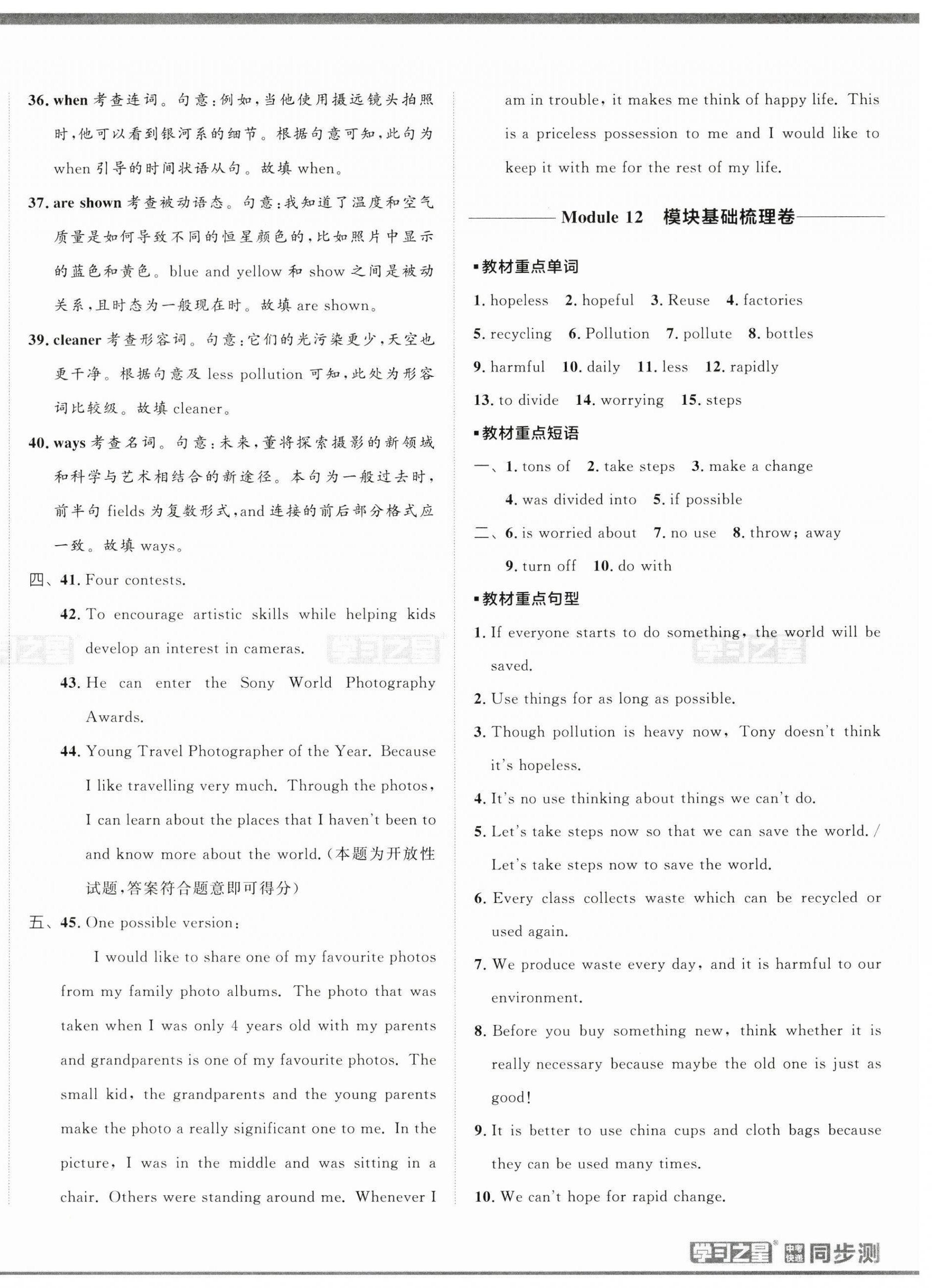 36. when 考查连词。句意：例如，当他使用摄远镜头拍照时，他可以看到银河系的细节。根据句意可知，此句为 when 引导的时间状语从句。故填 when。

37. are shown 考查被动语态。句意：我知道了温度和空气质量是如何导致不同的恒星颜色的，比如照片中显示的蓝色和黄色。blue and yellow 和 show 之间是被动关系，且时态为一般现在时。故填 are shown。

39. cleaner 考查形容词。句意：它们的光污染更少，天空也更干净。根据句意及 less pollution 可知，此处为形容词比较级。故填 cleaner。

40. ways 考查名词。句意：未来，董将探索摄影的新领域和科学与艺术相结合的新途径。本句为一般过去时，前半句 fields 为复数形式，and 连接的前后部分格式应一致。故填 ways。

四、41. Four contests.

42. To encourage artistic skills while helping kids develop an interest in cameras.

43. He can enter the Sony World Photography Awards.

44. Young Travel Photographer of the Year. Because I like travelling very much. Through the photos, I can learn about the places that I haven't been to and know more about the world.(本题为开放性试题,答案符合题意即可得分)

五、45. One possible version:

I would like to share one of my favourite photos from my family photo albums. The photo that was taken when I was only 4 years old with my parents and grandparents is one of my favourite photos. The small kid, the grandparents and the young parents make the photo a really significant one to me. In the picture, I was in the middle and was sitting in a chair. Others were standing around me. Whenever I am in trouble, it makes me think of happy life. This is a priceless possession to me and I would like to keep it with me for the rest of my life.

Module 12 模块基础梳理卷

▪教材重点单词

1. hopeless 2. hopeful 3. Reuse 4. factories
5. recycling 6. Pollution 7. pollute 8. bottles
9. harmful 10. daily 11. less 12. rapidly
13. to divide 14. worrying 15. steps

▪教材重点短语

一、1. tons of 2. take steps 3. make a change
4. was divided into 5. if possible

二、6. is worried about 7. no use 8. throw; away
9. turn off 10. do with

▪教材重点句型

1. If everyone starts to do something, the world will be saved.
2. Use things for as long as possible.
3. Though pollution is heavy now, Tony doesn't think it's hopeless.
4. It's no use thinking about things we can't do.
5. Let's take steps now so that we can save the world. / Let's take steps now to save the world.
6. Every class collects waste which can be recycled or used again.
7. We produce waste every day, and it is harmful to our environment.
8. Before you buy something new, think whether it is really necessary because maybe the old one is just as good!
9. It is better to use china cups and cloth bags because they can be used many times.
10. We can't hope for rapid change.

学习之星 中考快递 同步测